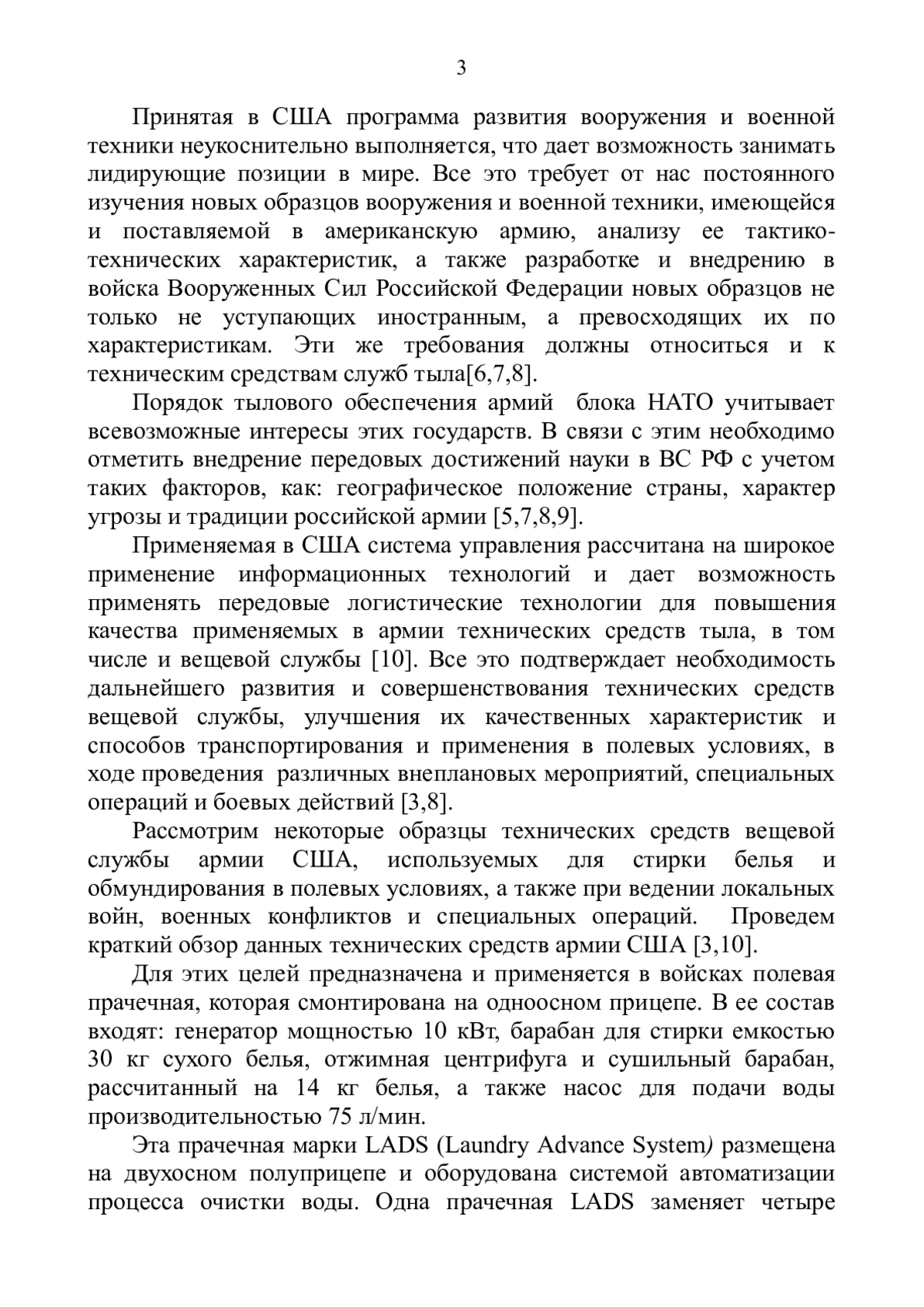 3

Принятая в США программа развития вооружения и военной техники неукоснительно выполняется, что дает возможность занимать лидирующие позиции в мире. Все это требует от нас постоянного изучения новых образцов вооружения и военной техники, имеющейся и поставляемой в американскую армию, анализу ее тактико-технических характеристик, а также разработке и внедрению в войска Вооруженных Сил Российской Федерации новых образцов не только не уступающих иностранным, а превосходящих их по характеристикам. Эти же требования должны относиться и к техническим средствам служб тыла[6,7,8].

Порядок тылового обеспечения армий блока НАТО учитывает всевозможные интересы этих государств. В связи с этим необходимо отметить внедрение передовых достижений науки в ВС РФ с учетом таких факторов, как: географическое положение страны, характер угрозы и традиции российской армии [5,7,8,9].

Применяемая в США система управления рассчитана на широкое применение информационных технологий и дает возможность применять передовые логистические технологии для повышения качества применяемых в армии технических средств тыла, в том числе и вещевой службы [10]. Все это подтверждает необходимость дальнейшего развития и совершенствования технических средств вещевой службы, улучшения их качественных характеристик и способов транспортирования и применения в полевых условиях, в ходе проведения различных внеплановых мероприятий, специальных операций и боевых действий [3,8].

Рассмотрим некоторые образцы технических средств вещевой службы армии США, используемых для стирки белья и обмундирования в полевых условиях, а также при ведении локальных войн, военных конфликтов и специальных операций. Проведем краткий обзор данных технических средств армии США [3,10].

Для этих целей предназначена и применяется в войсках полевая прачечная, которая смонтирована на одноосном прицепе. В ее состав входят: генератор мощностью 10 кВт, барабан для стирки емкостью 30 кг сухого белья, отжимная центрифуга и сушильный барабан, рассчитанный на 14 кг белья, а также насос для подачи воды производительностью 75 л/мин.

Эта прачечная марки LADS (Laundry Advance System) размещена на двухосном полуприцепе и оборудована системой автоматизации процесса очистки воды. Одна прачечная LADS заменяет четыре